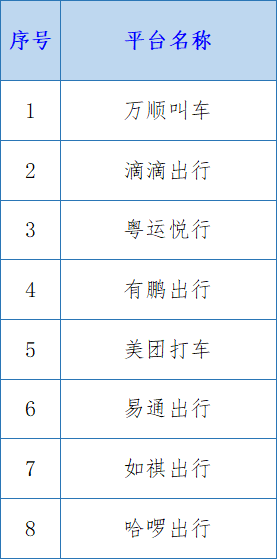 | 序号 | 平台名称 |
|---|---|
| 1 | 万顺叫车 |
| 2 | 滴滴出行 |
| 3 | 粤运悦行 |
| 4 | 有鹏出行 |
| 5 | 美团打车 |
| 6 | 易通出行 |
| 7 | 如祺出行 |
| 8 | 哈啰出行 |